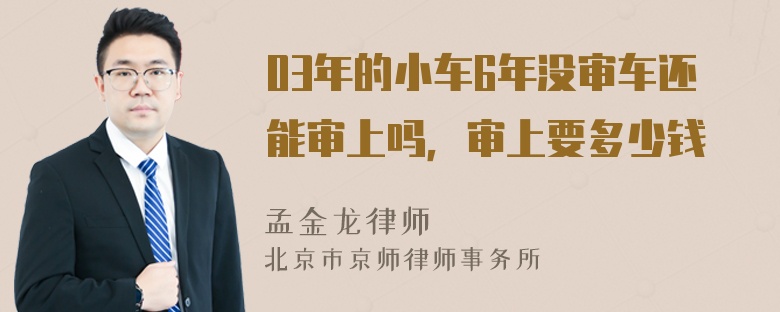 03年的小车6年没审车还能审上吗，审上要多少钱

孟金龙律师
北京市京师律师事务所